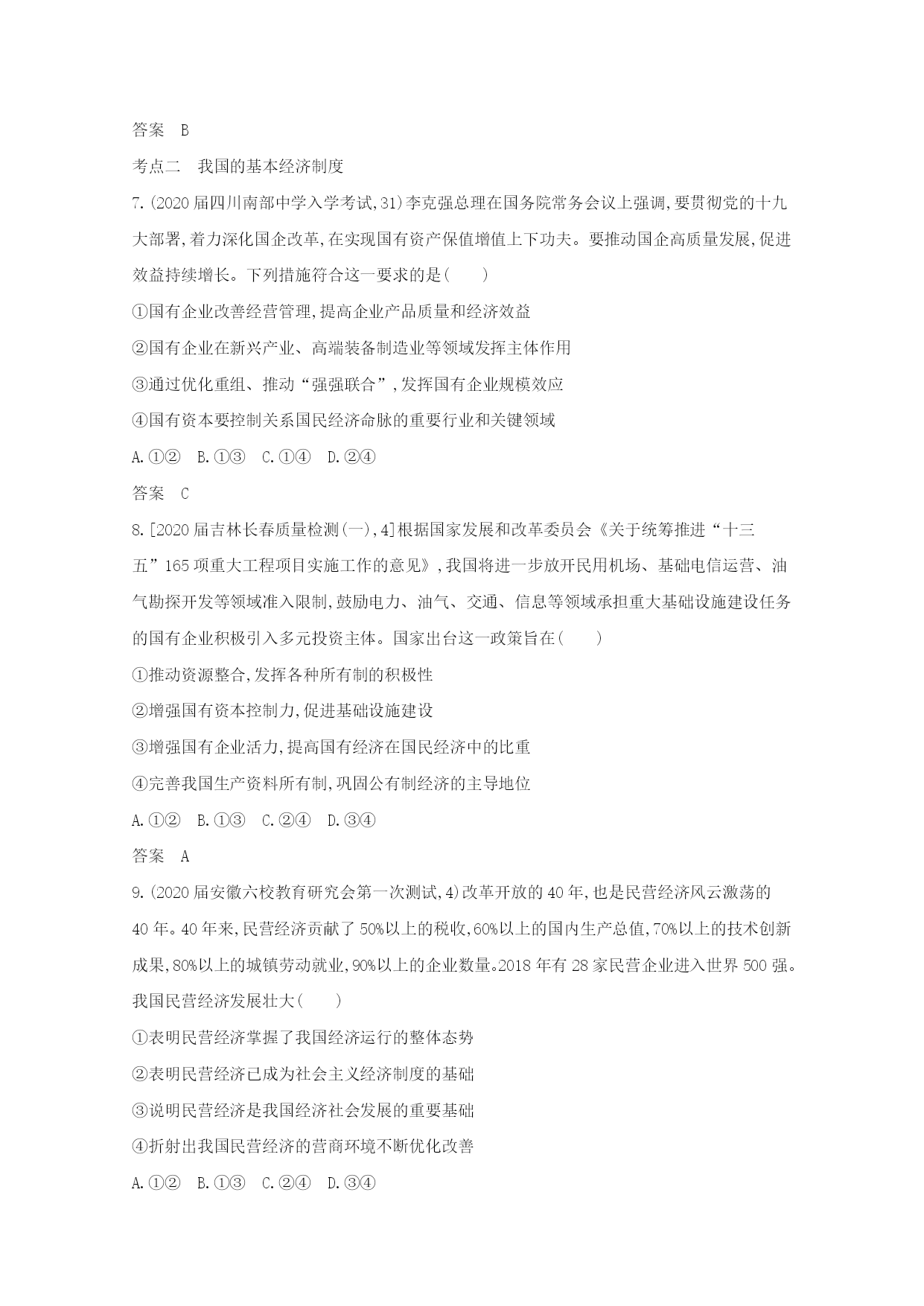 答案 B

考点二 我国的基本经济制度

7.(2020届四川南部中学入学考试,31)李克强总理在国务院常务会议上强调,要贯彻党的十九大部署,着力深化国企改革,在实现国有资产保值增值上下功夫。要推动国企高质量发展,促进效益持续增长。下列措施符合这一要求的是( )

①国有企业改善经营管理,提高企业产品质量和经济效益

②国有企业在新兴产业、高端装备制造业等领域发挥主体作用

③通过优化重组、推动“强强联合”,发挥国有企业规模效应

④国有资本要控制关系国民经济命脉的重要行业和关键领域

A.①② B.①③ C.①④ D.②④

答案 C

8.[2020届吉林长春质量检测(一),4]根据国家发展和改革委员会《关于统筹推进“十三五”165项重大工程项目实施工作的意见》,我国将进一步放开民用机场、基础电信运营、油气勘探开发等领域准入限制,鼓励电力、油气、交通、信息等领域承担重大基础设施建设任务的国有企业积极引入多元投资主体。国家出台这一政策旨在( )

①推动资源整合,发挥各种所有制的积极性

②增强国有资本控制力,促进基础设施建设

③增强国有企业活力,提高国有经济在国民经济中的比重

④完善我国生产资料所有制,巩固公有制经济的主导地位

A.①② B.①③ C.②④ D.③④

答案 A

9.(2020届安徽六校教育研究会第一次测试,4)改革开放的40年,也是民营经济风云激荡的40年。40年来,民营经济贡献了50%以上的税收,60%以上的国内生产总值,70%以上的技术创新成果,80%以上的城镇劳动就业,90%以上的企业数量。2018年有28家民营企业进入世界500强。我国民营经济发展壮大( )

①表明民营经济掌握了我国经济运行的整体态势

②表明民营经济已成为社会主义经济制度的基础

③说明民营经济是我国经济社会发展的重要基础

④折射出我国民营经济的营商环境不断优化改善

A.①② B.①③ C.②④ D.③④